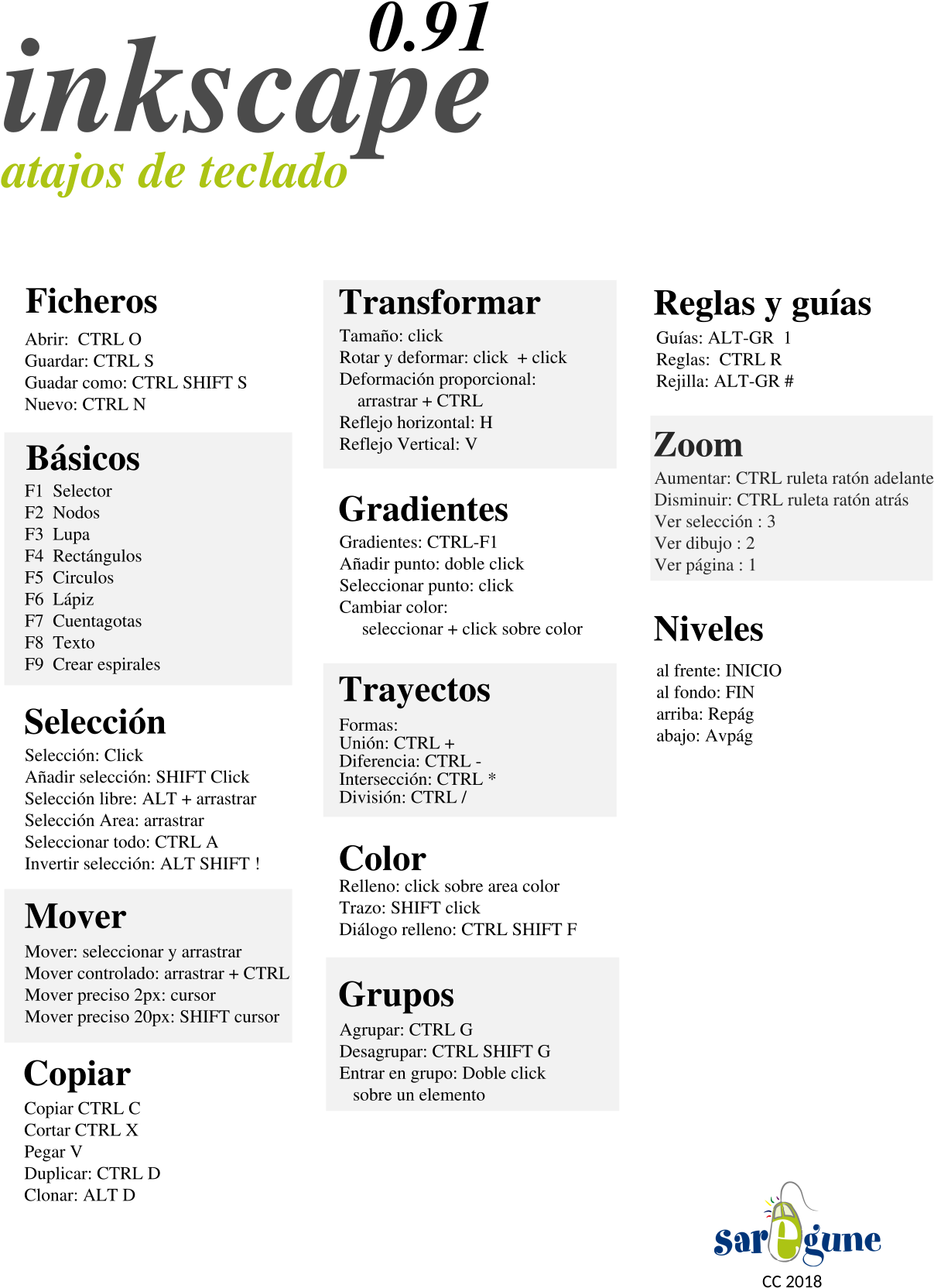 0.91
inkscape
atajos de teclado

Ficheros
Abrir: CTRL O
Guardar: CTRL S
Guadar como: CTRL SHIFT S
Nuevo: CTRL N

Básicos
F1 Selector
F2 Nodos
F3 Lupa
F4 Rectángulos
F5 Circulos
F6 Lápiz
F7 Cuentagotas
F8 Texto
F9 Crear espirales

Selección
Selección: Click
Añadir selección: SHIFT Click
Selección libre: ALT + arrastrar
Selección Area: arrastrar
Seleccionar todo: CTRL A
Invertir selección: ALT SHIFT !

Mover
Mover: seleccionar y arrastrar
Mover controlado: arrastrar + CTRL
Mover preciso 2px: cursor
Mover preciso 20px: SHIFT cursor

Copiar
Copiar CTRL C
Cortar CTRL X
Pegar V
Duplicar: CTRL D
Clonar: ALT D

Transformar
Tamaño: click
Rotar y deformar: click + click
Deformación proporcional:
arrastrar + CTRL
Reflejo horizontal: H
Reflejo Vertical: V

Gradientes
Gradientes: CTRL-F1
Añadir punto: doble click
Seleccionar punto: click
Cambiar color:
seleccionar + click sobre color

Trayectos
Formas:
Unión: CTRL +
Diferencia: CTRL -
Intersección: CTRL *
División: CTRL /

Color
Relleno: click sobre area color
Trazo: SHIFT click
Diálogo relleno: CTRL SHIFT F

Grupos
Agrupar: CTRL G
Desagrupar: CTRL SHIFT G
Entrar en grupo: Doble click
sobre un elemento

Reglas y guías
Guías: ALT-GR 1
Reglas: CTRL R
Rejilla: ALT-GR #

Zoom
Aumentar: CTRL ruleta ratón adelante
Disminuir: CTRL ruleta ratón atrás
Ver selección : 3
Ver dibujo : 2
Ver página : 1

Niveles
al frente: INICIO
al fondo: FIN
arriba: Repág
abajo: Avpág

saregune
CC 2018